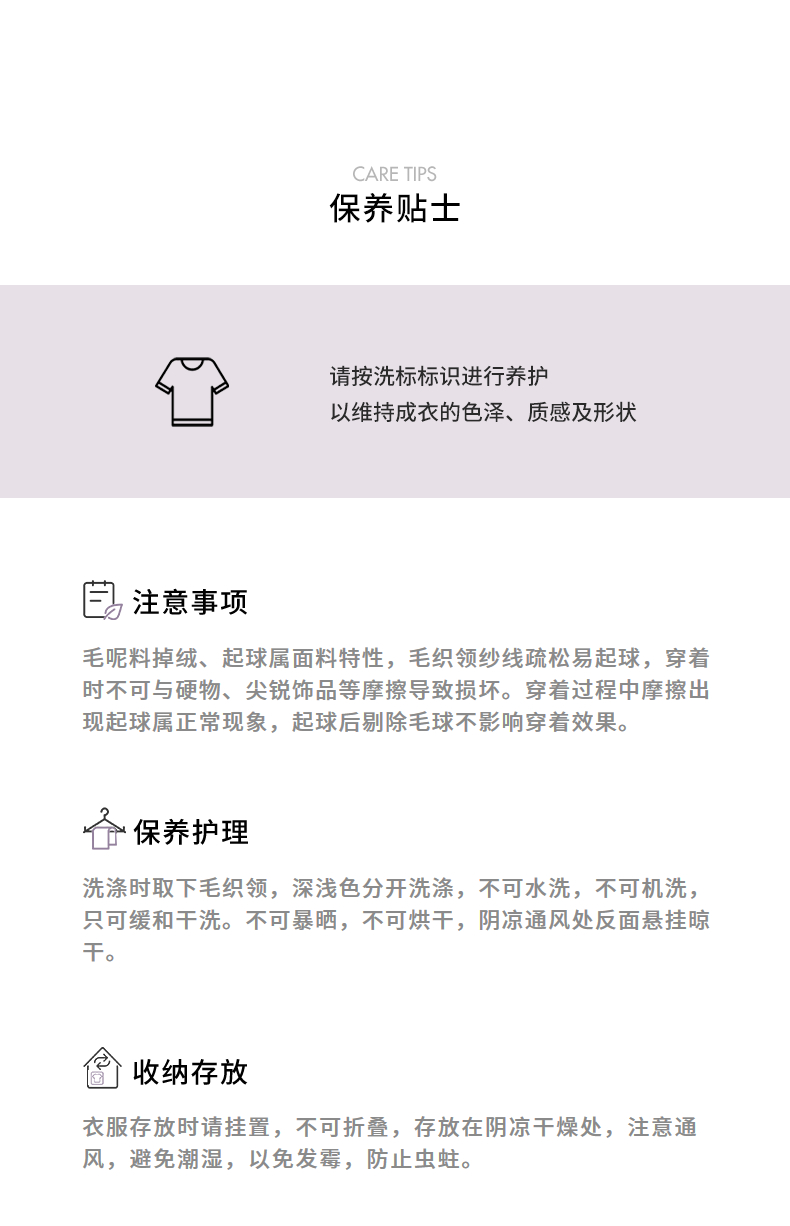 CARE TIPS
保养贴士

请按洗标标识进行养护
以维持成衣的色泽、质感及形状

注意事项

毛呢料掉绒、起球属面料特性，毛织领纱线疏松易起球，穿着时不可与硬物、尖锐饰品等摩擦导致损坏。穿着过程中摩擦出现起球属正常现象，起球后剔除毛球不影响穿着效果。

保养护理

洗涤时取下毛织领，深浅色分开洗涤，不可水洗，不可机洗，只可缓和干洗。不可暴晒，不可烘干，阴凉通风处反面悬挂晾干。

收纳存放

衣服存放时请挂置，不可折叠，存放在阴凉干燥处，注意通风，避免潮湿，以免发霉，防止虫蛀。